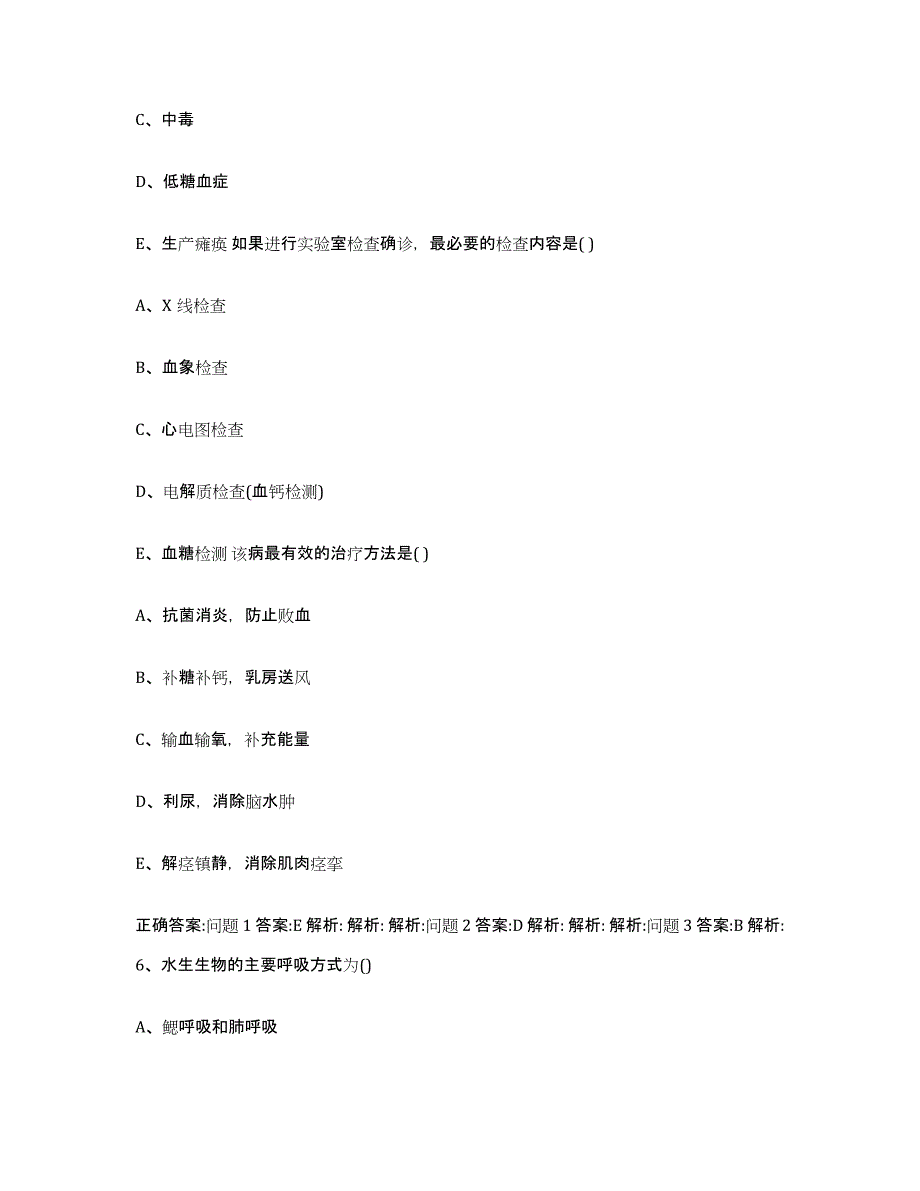 C、中毒

D、低糖血症

E、生产瘫痪 如果进行实验室检查确诊，最必要的检查内容是( )

A、X 线检查

B、血象检查

C、心电图检查

D、电解质检查(血钙检测)

E、血糖检测 该病最有效的治疗方法是( )

A、抗菌消炎，防止败血

B、补糖补钙，乳房送风

C、输血输氧，补充能量

D、利尿，消除脑水肿

E、解痉镇静，消除肌肉痉挛

正确答案:问题 1 答案:E 解析: 解析: 解析:问题 2 答案:D 解析: 解析: 解析:问题 3 答案:B 解析:

6、水生生物的主要呼吸方式为()

A、鳃呼吸和肺呼吸